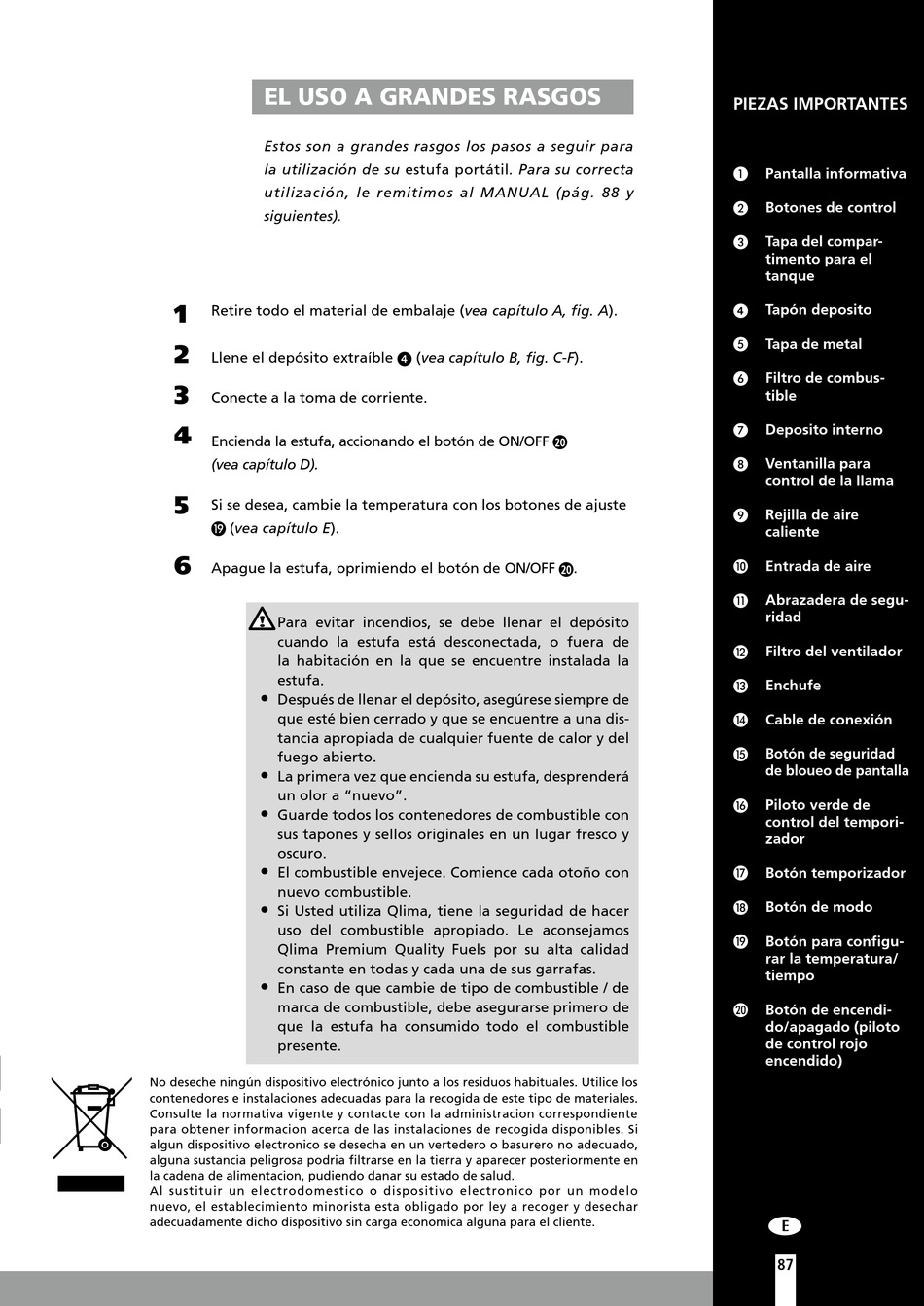 EL USO A GRANDES RASGOS

Estos son a grandes rasgos los pasos a seguir para la utilización de su estufa portátil. Para su correcta utilización, le remitimos al MANUAL (pág. 88 y siguientes).

1 Retire todo el material de embalaje (vea capítulo A, fig. A).

2 Llene el depósito extraíble 4 (vea capítulo B, fig. C-F).

3 Conecte a la toma de corriente.

4 Encienda la estufa, accionando el botón de ON/OFF 20 (vea capítulo D).

5 Si se desea, cambie la temperatura con los botones de ajuste 19 (vea capítulo E).

6 Apague la estufa, oprimiendo el botón de ON/OFF 20.

Para evitar incendios, se debe llenar el depósito cuando la estufa está desconectada, o fuera de la habitación en la que se encuentre instalada la estufa.
• Después de llenar el depósito, asegúrese siempre de que esté bien cerrado y que se encuentre a una distancia apropiada de cualquier fuente de calor y del fuego abierto.
• La primera vez que encienda su estufa, desprenderá un olor a “nuevo”.
• Guarde todos los contenedores de combustible con sus tapones y sellos originales en un lugar fresco y oscuro.
• El combustible envejece. Comience cada otoño con nuevo combustible.
• Si Usted utiliza Qlima, tiene la seguridad de hacer uso del combustible apropiado. Le aconsejamos Qlima Premium Quality Fuels por su alta calidad constante en todas y cada una de sus garrafas.
• En caso de que cambie de tipo de combustible / de marca de combustible, debe asegurarse primero de que la estufa ha consumido todo el combustible presente.

No deseche ningún dispositivo electrónico junto a los residuos habituales. Utilice los contenedores e instalaciones adecuadas para la recogida de este tipo de materiales. Consulte la normativa vigente y contacte con la administracion correspondiente para obtener informacion acerca de las instalaciones de recogida disponibles. Si algun dispositivo electronico se desecha en un vertedero o basurero no adecuado, alguna sustancia peligrosa podria filtrarse en la tierra y aparecer posteriormente en la cadena de alimentacion, pudiendo danar su estado de salud.
Al sustituir un electrodomestico o dispositivo electronico por un modelo nuevo, el establecimiento minorista esta obligado por ley a recoger y desechar adecuadamente dicho dispositivo sin carga economica alguna para el cliente.

PIEZAS IMPORTANTES

1 Pantalla informativa
2 Botones de control
3 Tapa del compartimento para el tanque
4 Tapón deposito
5 Tapa de metal
6 Filtro de combustible
7 Deposito interno
8 Ventanilla para control de la llama
9 Rejilla de aire caliente
10 Entrada de aire
11 Abrazadera de seguridad
12 Filtro del ventilador
13 Enchufe
14 Cable de conexión
15 Botón de seguridad de bloueo de pantalla
16 Piloto verde de control del temporizador
17 Botón temporizador
18 Botón de modo
19 Botón para configurar la temperatura/ tiempo
20 Botón de encendido/apagado (piloto de control rojo encendido)

E

87